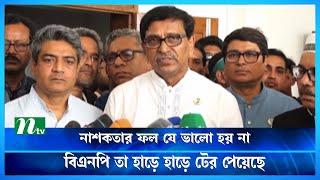 ntv

নাশকতার ফল যে ভালো হয় না

বিএনপি তা হাড়ে হাড়ে টের পেয়েছে